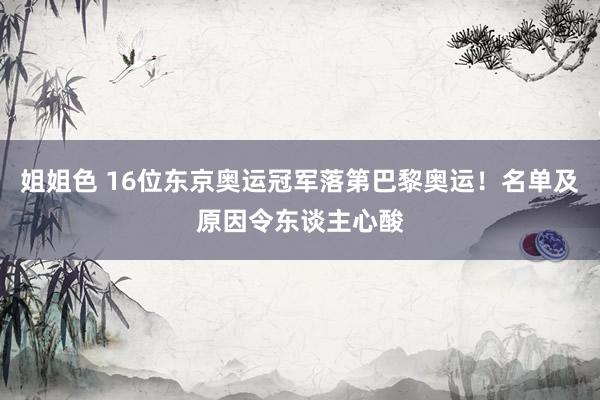 姐姐色 16位东京奥运冠军落第巴黎奥运！名单及原因令东谈主心酸